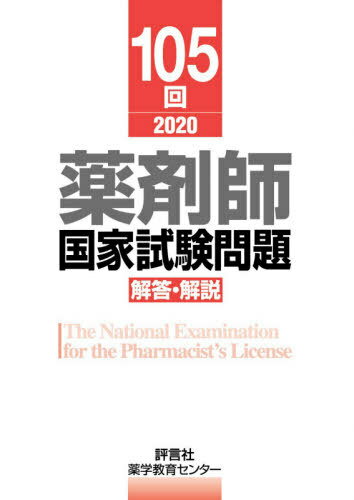 105
回
2020

薬剤師
国家試験問題
解答・解説

The National Examination for the Pharmacist's License

評言社
薬学教育センター